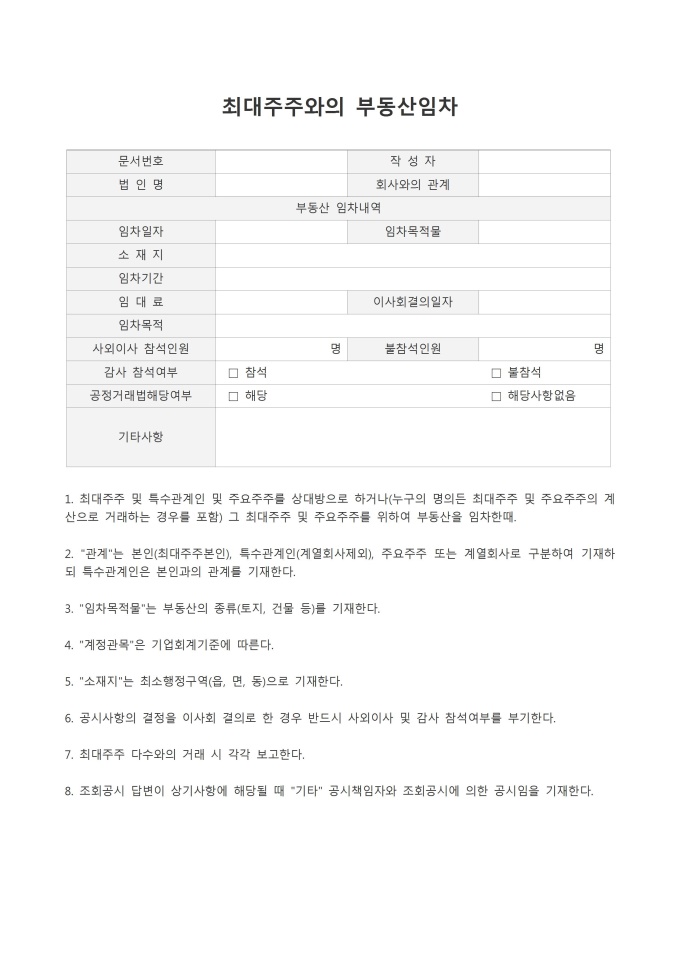 최대주주와의 부동산임차

| 문서번호 | | 작 성 자 | |
|---|---|---|---|
| 법 인 명 | | 회사와의 관계 | |
| 부동산 임차내역 | | | |
| 임차일자 | | 임차목적물 | |
| 소 재 지 | | | |
| 임차기간 | | | |
| 임 대 료 | | 이사회결의일자 | |
| 임차목적 | | | |
| 사외이사 참석인원 | 명 | 불참석인원 | 명 |
| 감사 참석여부 | □ 참석 | | □ 불참석 |
| 공정거래법해당여부 | □ 해당 | | □ 해당사항없음 |
| 기타사항 | | | |

1. 최대주주 및 특수관계인 및 주요주주를 상대방으로 하거나(누구의 명의든 최대주주 및 주요주주의 계산으로 거래하는 경우를 포함) 그 최대주주 및 주요주주를 위하여 부동산을 임차한때.

2. "관계"는 본인(최대주주본인), 특수관계인(계열회사제외), 주요주주 또는 계열회사로 구분하여 기재하되 특수관계인은 본인과의 관계를 기재한다.

3. "임차목적물"는 부동산의 종류(토지, 건물 등)를 기재한다.

4. "계정관목"은 기업회계기준에 따른다.

5. "소재지"는 최소행정구역(읍, 면, 동)으로 기재한다.

6. 공시사항의 결정을 이사회 결의로 한 경우 반드시 사외이사 및 감사 참석여부를 부기한다.

7. 최대주주 다수와의 거래 시 각각 보고한다.

8. 조회공시 답변이 상기사항에 해당될 때 "기타" 공시책임자와 조회공시에 의한 공시임을 기재한다.